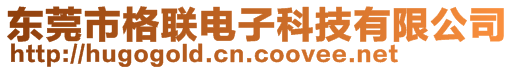 东莞市格联电子科技有限公司
http://hugogold.cn.coovee.net